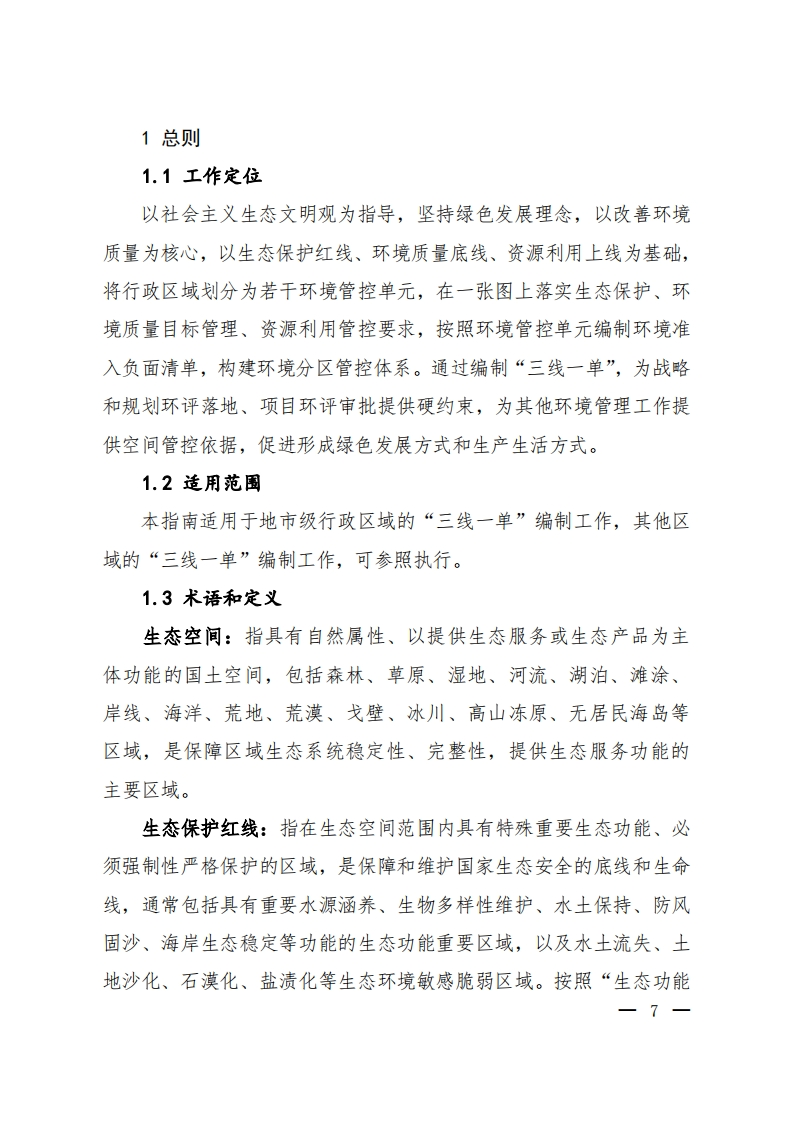 1 总则

1.1 工作定位

以社会主义生态文明观为指导，坚持绿色发展理念，以改善环境质量为核心，以生态保护红线、环境质量底线、资源利用上线为基础，将行政区域划分为若干环境管控单元，在一张图上落实生态保护、环境质量目标管理、资源利用管控要求，按照环境管控单元编制环境准入负面清单，构建环境分区管控体系。通过编制“三线一单”，为战略和规划环评落地、项目环评审批提供硬约束，为其他环境管理工作提供空间管控依据，促进形成绿色发展方式和生产生活方式。

1.2 适用范围

本指南适用于地市级行政区域的“三线一单”编制工作，其他区域的“三线一单”编制工作，可参照执行。

1.3 术语和定义

生态空间：指具有自然属性、以提供生态服务或生态产品为主体功能的国土空间，包括森林、草原、湿地、河流、湖泊、滩涂、岸线、海洋、荒地、荒漠、戈壁、冰川、高山冻原、无居民海岛等区域，是保障区域生态系统稳定性、完整性，提供生态服务功能的主要区域。

生态保护红线：指在生态空间范围内具有特殊重要生态功能、必须强制性严格保护的区域，是保障和维护国家生态安全的底线和生命线，通常包括具有重要水源涵养、生物多样性维护、水土保持、防风固沙、海岸生态稳定等功能的生态功能重要区域，以及水土流失、土地沙化、石漠化、盐渍化等生态环境敏感脆弱区域。按照“生态功能

— 7 —